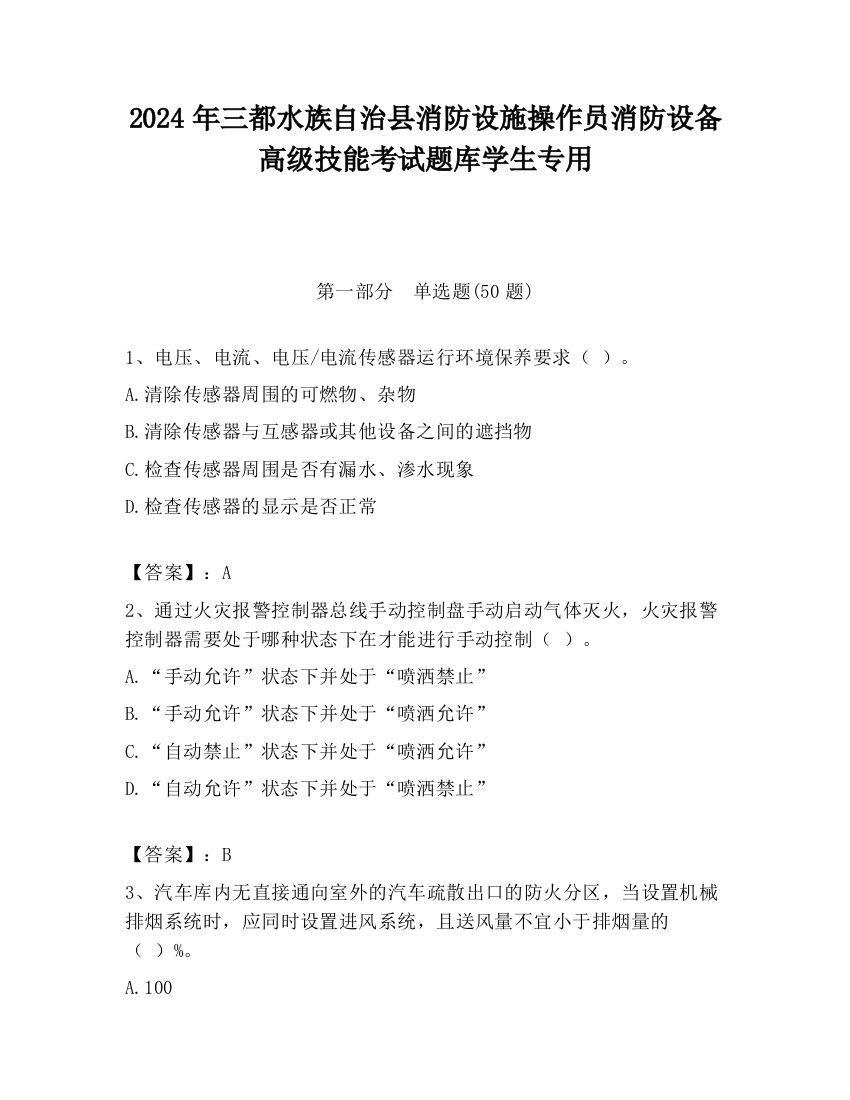 2024 年三都水族自治县消防设施操作员消防设备高级技能考试题库学生专用

第一部分　单选题(50 题)

1、电压、电流、电压/电流传感器运行环境保养要求（ ）。
A.清除传感器周围的可燃物、杂物
B.清除传感器与互感器或其他设备之间的遮挡物
C.检查传感器周围是否有漏水、渗水现象
D.检查传感器的显示是否正常

【答案】：A

2、通过火灾报警控制器总线手动控制盘手动启动气体灭火，火灾报警控制器需要处于哪种状态下在才能进行手动控制（ ）。
A.“手动允许”状态下并处于“喷洒禁止”
B.“手动允许”状态下并处于“喷洒允许”
C.“自动禁止”状态下并处于“喷洒允许”
D.“自动允许”状态下并处于“喷洒禁止”

【答案】：B

3、汽车库内无直接通向室外的汽车疏散出口的防火分区，当设置机械排烟系统时，应同时设置进风系统，且送风量不宜小于排烟量的（ ）%。
A.100